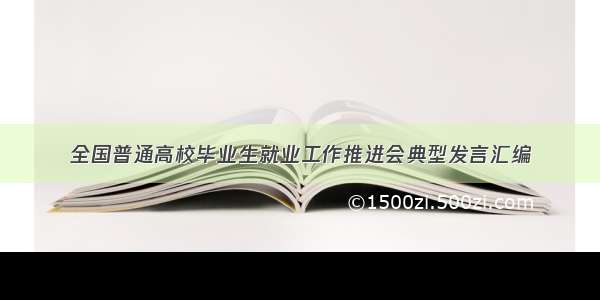 全国普通高校毕业生就业工作推进会典型发言汇编

©1500zi.500zi.com